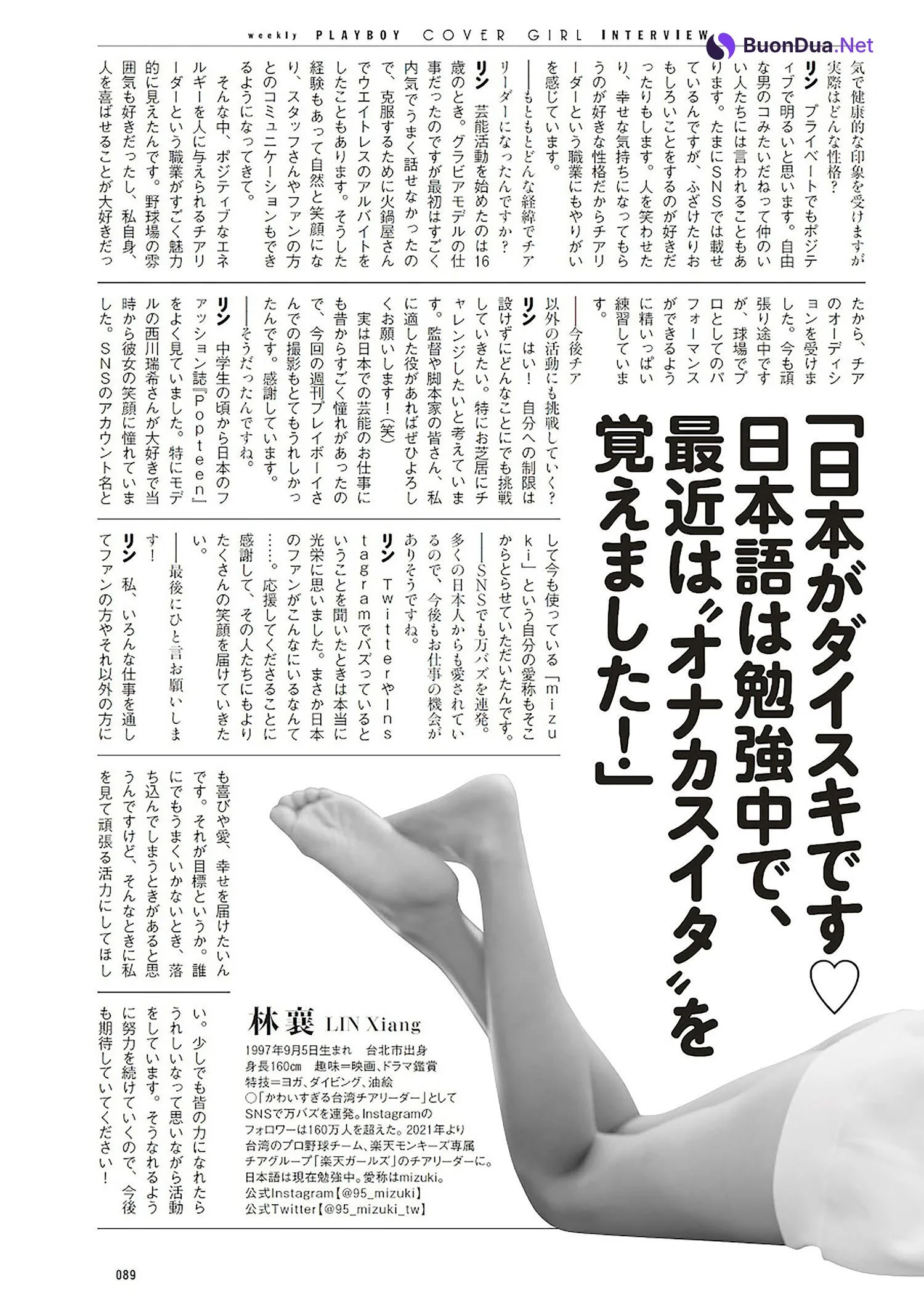 weekly PLAYBOY COVER GIRL INTERVIEW

BuonDua.Net

気で健康的な印象を受けますが実際はどんな性格?

リン プライベートでもポジティブで明るいと思います。自由な男のコみたいだねって仲のいい人たちには言われることもあります。たまにSNSでは載せているんですが、ふざけたりおもしろいことをするのが好きだったりもします。人を笑わせたり、幸せな気持ちになってもらうのが好きな性格だからチアリーダーという職業にもやりがいを感じています。

——もともとどんな経緯でチアリーダーになったんですか?

リン 芸能活動を始めたのは16歳のとき。グラビアモデルの仕事だったのですが最初はすごく内気でうまく話せなかったので、克服するために火鍋屋さんでウエイトレスのアルバイトをしたこともあります。そうした経験もあって自然と笑顔になり、スタッフさんやファンの方とのコミュニケーションもできるようになってきて。

そんな中、ポジティブなエネルギーを人に与えられるチアリーダーという職業がすごく魅力的に見えたんです。野球場の雰囲気も好きだったし、私自身、人を喜ばせることが大好きだったから、チアのオーディションを受けました。今も頑張り途中ですが、球場でプロとしてのパフォーマンスができるように精いっぱい練習しています。

——今後チア以外の活動にも挑戦していく?

リン はい! 自分への制限は設けずにどんなことにでも挑戦していきたい。特にお芝居にチャレンジしたいと考えています。監督や脚本家の皆さん、私に適した役があればぜひよろしくお願いします!(笑)

実は日本での芸能のお仕事にも昔からすごく憧れがあったので、今回の週刊プレイボーイさんでの撮影もとてもうれしかったんです。感謝しています。

——そうだったんですね。

リン 中学生の頃から日本のファッション誌『Popteen』をよく見ていました。特にモデルの西川瑞希さんが大好きで当時から彼女の笑顔に憧れていました。SNSのアカウント名として今も使っている「mizuki」という自分の愛称もそこからとらせていただいたんです。

——SNSでも万バズを連発。多くの日本人からも愛されているので、今後もお仕事の機会がありそうですね。

リン TwitterやInstagramでバズっているということを聞いたときは本当に光栄に思いました。まさか日本のファンがこんなにいるなんて……。応援してくださることに感謝して、その人たちにもよりたくさんの笑顔を届けていきたい。

——最後にひと言お願いします!

リン 私、いろんな仕事を通してファンの方やそれ以外の方にも喜びや愛、幸せを届けたいんです。それが目標というか。誰にでもうまくいかないとき、落ち込んでしまうときがあると思うんですけど、そんなときに私を見て頑張る活力にしてほしい。少しでも皆の力になれたらうれしいなって思いながら活動をしています。そうなれるように努力を続けていくので、今後も期待していてください!

「日本がダイスキです♡ 日本語は勉強中で、最近は〝オナカスイタ〟を覚えました!」

林襄 LIN Xiang
1997年9月5日生まれ 台北市出身
身長160cm 趣味=映画、ドラマ鑑賞
特技=ヨガ、ダイビング、油絵
○「かわいすぎる台湾チアリーダー」としてSNSで万バズを連発。Instagramのフォロワーは160万人を超えた。2021年より台湾のプロ野球チーム、楽天モンキーズ専属チアグループ「楽天ガールズ」のチアリーダーに。日本語は現在勉強中。愛称はmizuki。
公式Instagram【@95_mizuki】
公式Twitter【@95_mizuki_tw】

089